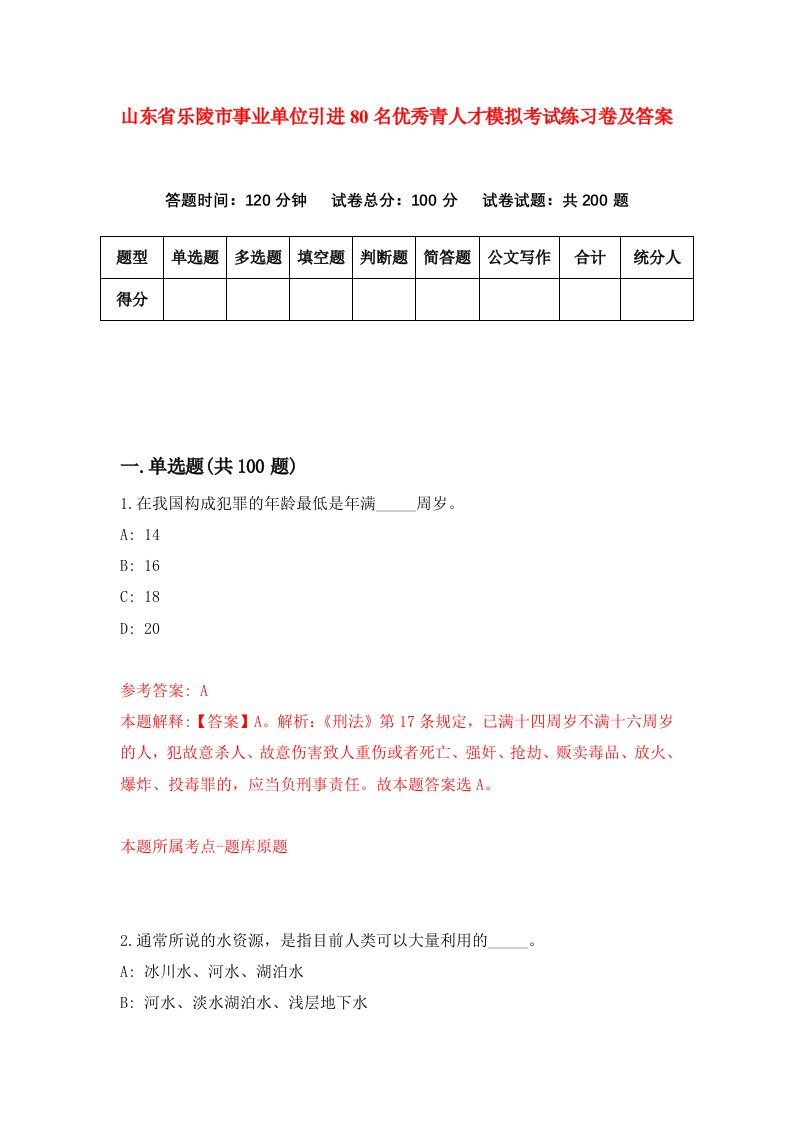 山东省乐陵市事业单位引进80名优秀青人才模拟考试练习卷及答案

答题时间：120分钟　试卷总分：100分　试卷试题：共200题

| 题型 | 单选题 | 多选题 | 填空题 | 判断题 | 简答题 | 公文写作 | 合计 | 统分人 |
|---|---|---|---|---|---|---|---|---|
| 得分 | | | | | | | | |

一.单选题(共100题)

1.在我国构成犯罪的年龄最低是年满_____周岁。

A: 14

B: 16

C: 18

D: 20

参考答案: A

本题解释:【答案】A。解析:《刑法》第17条规定，已满十四周岁不满十六周岁的人，犯故意杀人、故意伤害致人重伤或者死亡、强奸、抢劫、贩卖毒品、放火、爆炸、投毒罪的，应当负刑事责任。故本题答案选A。

本题所属考点-题库原题

2.通常所说的水资源，是指目前人类可以大量利用的_____。

A: 冰川水、河水、湖泊水

B: 河水、淡水湖泊水、浅层地下水